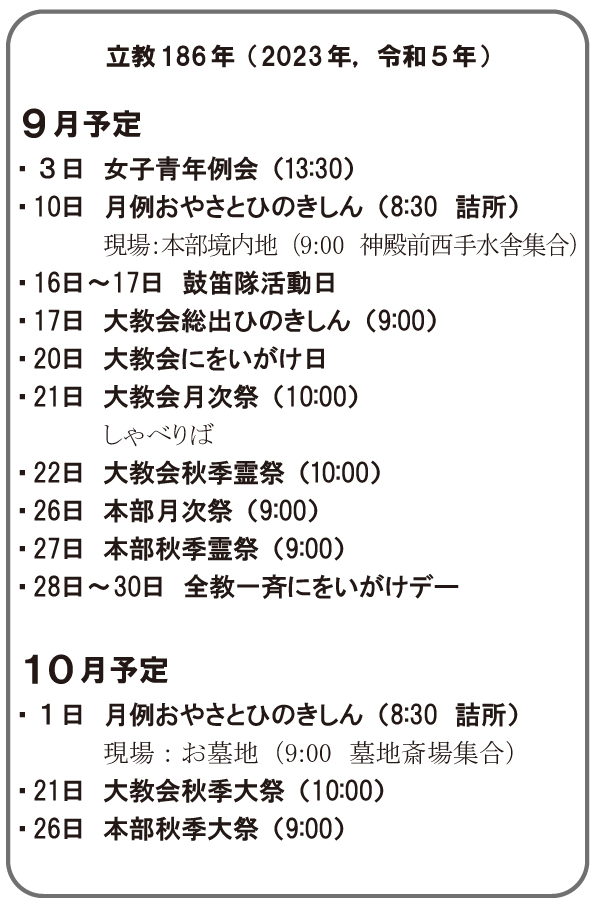 立教186年（2023年，令和５年）

９月予定
・３日　女子青年例会（13:30）
・10日　月例おやさとひのきしん（8:30　詰所）
現場:本部境内地（9:00　神殿前西手水舎集合）
・16日～17日　鼓笛隊活動日
・17日　大教会総出ひのきしん（9:00）
・20日　大教会にをいがけ日
・21日　大教会月次祭（10:00）
しゃべりば
・22日　大教会秋季霊祭（10:00）
・26日　本部月次祭（9:00）
・27日　本部秋季霊祭（9:00）
・28日～30日　全教一斉にをいがけデー

10月予定
・１日　月例おやさとひのきしん（8:30　詰所）
現場：お墓地（9:00　墓地斎場集合）
・21日　大教会秋季大祭（10:00）
・26日　本部秋季大祭（9:00）